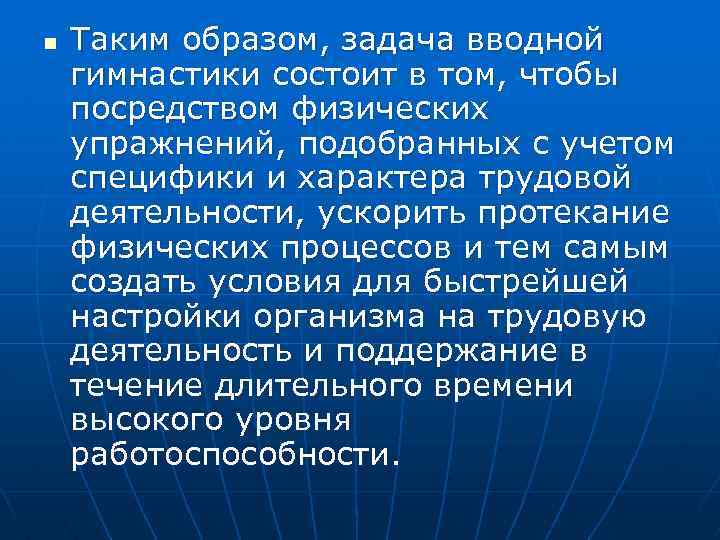 Таким образом, задача вводной гимнастики состоит в том, чтобы посредством физических упражнений, подобранных с учетом специфики и характера трудовой деятельности, ускорить протекание физических процессов и тем самым создать условия для быстрейшей настройки организма на трудовую деятельность и поддержание в течение длительного времени высокого уровня работоспособности.